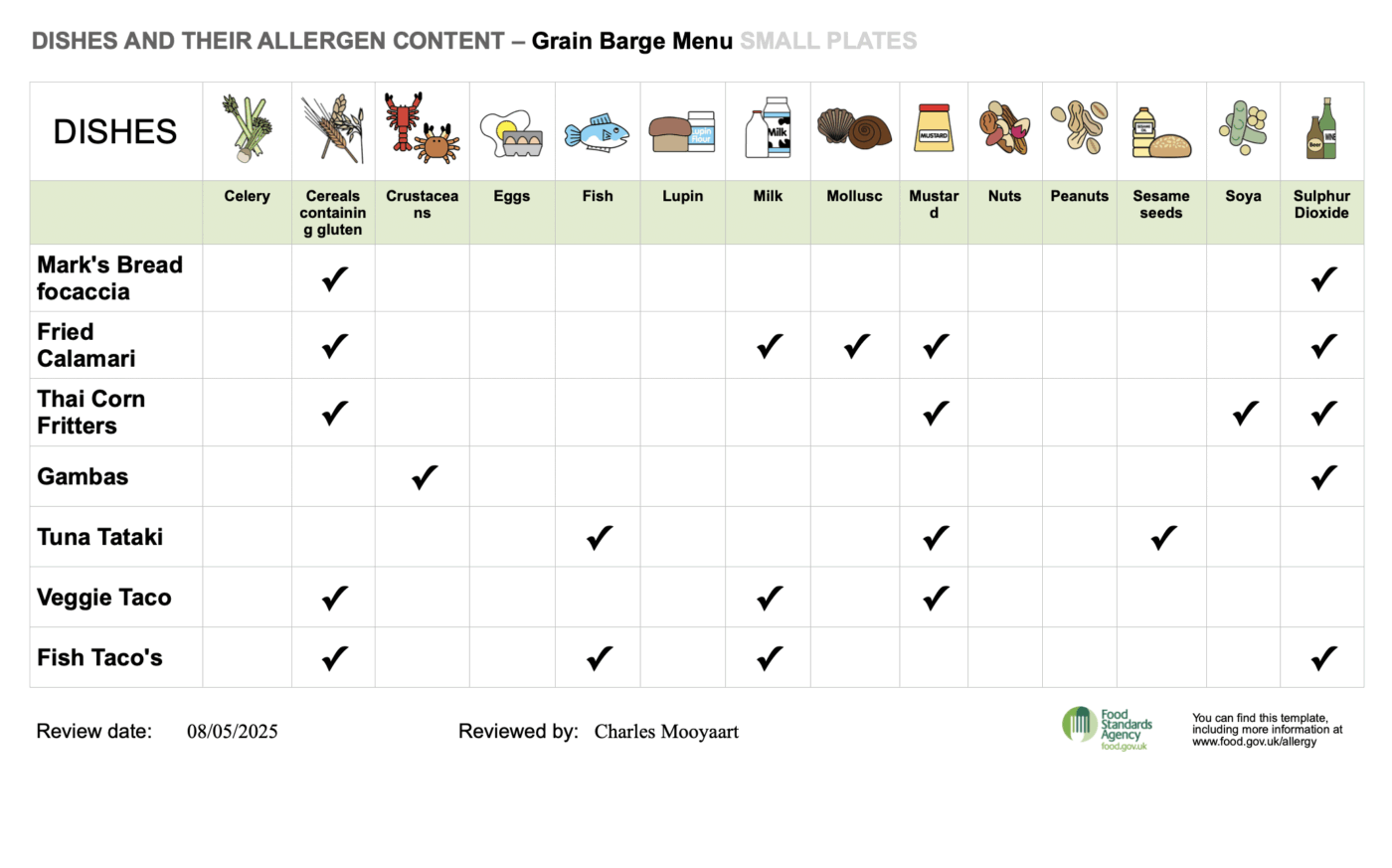 DISHES AND THEIR ALLERGEN CONTENT – Grain Barge Menu SMALL PLATES

| DISHES | | | | | | | | | | | | | | |
|---|---|---|---|---|---|---|---|---|---|---|---|---|---|---|
| | Celery | Cereals containing gluten | Crustaceans | Eggs | Fish | Lupin | Milk | Mollusc | Mustard | Nuts | Peanuts | Sesame seeds | Soya | Sulphur Dioxide |
| Mark's Bread focaccia | | ✓ | | | | | | | | | | | | ✓ |
| Fried Calamari | | ✓ | | | | | ✓ | ✓ | ✓ | | | | | ✓ |
| Thai Corn Fritters | | ✓ | | | | | | | ✓ | | | | ✓ | ✓ |
| Gambas | | | ✓ | | | | | | | | | | | ✓ |
| Tuna Tataki | | | | | ✓ | | | | ✓ | | | ✓ | | |
| Veggie Taco | | ✓ | | | | | ✓ | | ✓ | | | | | |
| Fish Taco's | | ✓ | | | ✓ | | ✓ | | | | | | | ✓ |

Review date: 08/05/2025

Reviewed by: Charles Mooyaart

Food Standards Agency
food.gov.uk

You can find this template, including more information at www.food.gov.uk/allergy